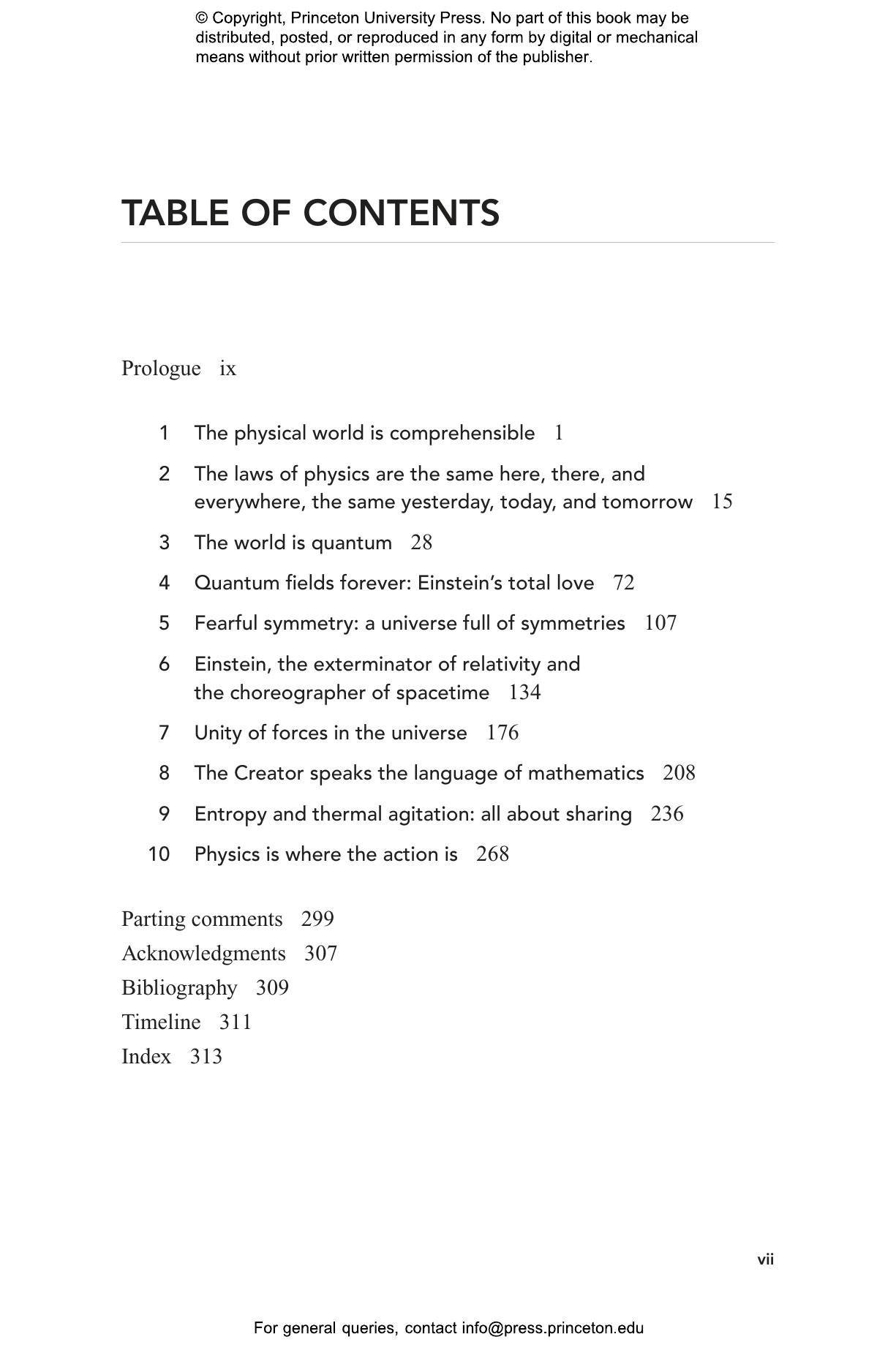 © Copyright, Princeton University Press. No part of this book may be distributed, posted, or reproduced in any form by digital or mechanical means without prior written permission of the publisher.

TABLE OF CONTENTS

Prologue ix

1 The physical world is comprehensible 1
2 The laws of physics are the same here, there, and everywhere, the same yesterday, today, and tomorrow 15
3 The world is quantum 28
4 Quantum fields forever: Einstein's total love 72
5 Fearful symmetry: a universe full of symmetries 107
6 Einstein, the exterminator of relativity and the choreographer of spacetime 134
7 Unity of forces in the universe 176
8 The Creator speaks the language of mathematics 208
9 Entropy and thermal agitation: all about sharing 236
10 Physics is where the action is 268

Parting comments 299
Acknowledgments 307
Bibliography 309
Timeline 311
Index 313

vii

For general queries, contact info@press.princeton.edu